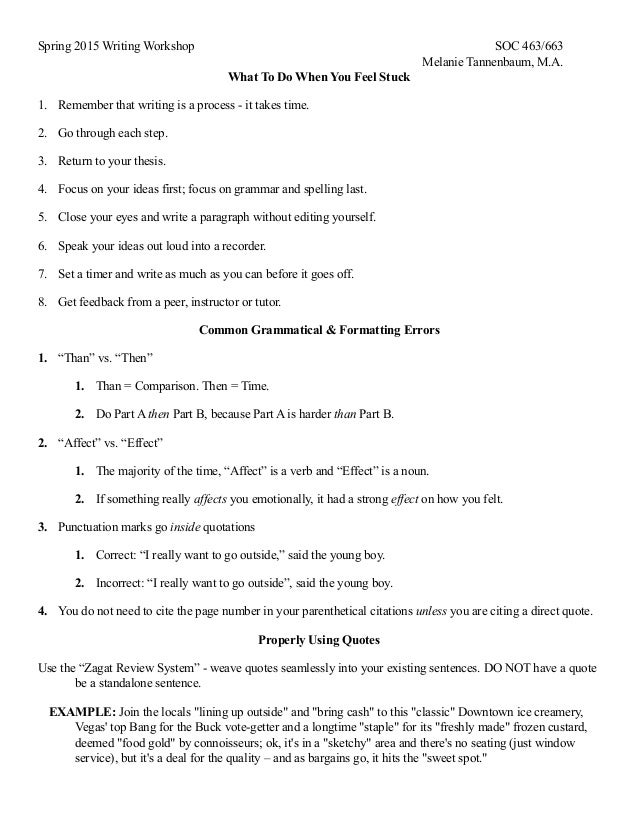 Spring 2015 Writing Workshop

SOC 463/663
Melanie Tannenbaum, M.A.

What To Do When You Feel Stuck

1. Remember that writing is a process - it takes time.

2. Go through each step.

3. Return to your thesis.

4. Focus on your ideas first; focus on grammar and spelling last.

5. Close your eyes and write a paragraph without editing yourself.

6. Speak your ideas out loud into a recorder.

7. Set a timer and write as much as you can before it goes off.

8. Get feedback from a peer, instructor or tutor.

Common Grammatical & Formatting Errors

1. “Than” vs. “Then”

1. Than = Comparison. Then = Time.

2. Do Part A then Part B, because Part A is harder than Part B.

2. “Affect” vs. “Effect”

1. The majority of the time, “Affect” is a verb and “Effect” is a noun.

2. If something really affects you emotionally, it had a strong effect on how you felt.

3. Punctuation marks go inside quotations

1. Correct: “I really want to go outside,” said the young boy.

2. Incorrect: “I really want to go outside”, said the young boy.

4. You do not need to cite the page number in your parenthetical citations unless you are citing a direct quote.

Properly Using Quotes

Use the “Zagat Review System” - weave quotes seamlessly into your existing sentences. DO NOT have a quote be a standalone sentence.

EXAMPLE: Join the locals "lining up outside" and "bring cash" to this "classic" Downtown ice creamery, Vegas' top Bang for the Buck vote-getter and a longtime "staple" for its "freshly made" frozen custard, deemed "food gold" by connoisseurs; ok, it's in a "sketchy" area and there's no seating (just window service), but it's a deal for the quality – and as bargains go, it hits the "sweet spot."